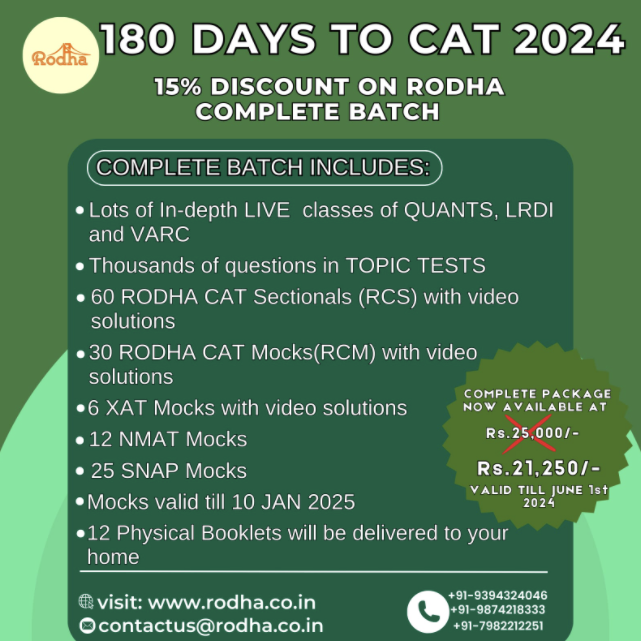 Rodha

180 DAYS TO CAT 2024

15% DISCOUNT ON RODHA COMPLETE BATCH

COMPLETE BATCH INCLUDES:

• Lots of In-depth LIVE classes of QUANTS, LRDI and VARC
• Thousands of questions in TOPIC TESTS
• 60 RODHA CAT Sectionals (RCS) with video solutions
• 30 RODHA CAT Mocks(RCM) with video solutions
• 6 XAT Mocks with video solutions
• 12 NMAT Mocks
• 25 SNAP Mocks
• Mocks valid till 10 JAN 2025
• 12 Physical Booklets will be delivered to your home

COMPLETE PACKAGE NOW AVAILABLE AT

Rs.25,000/-

Rs.21,250/-

VALID TILL JUNE 1st 2024

visit: www.rodha.co.in
contactus@rodha.co.in

+91-9394324046
+91-9874218333
+91-7982212251